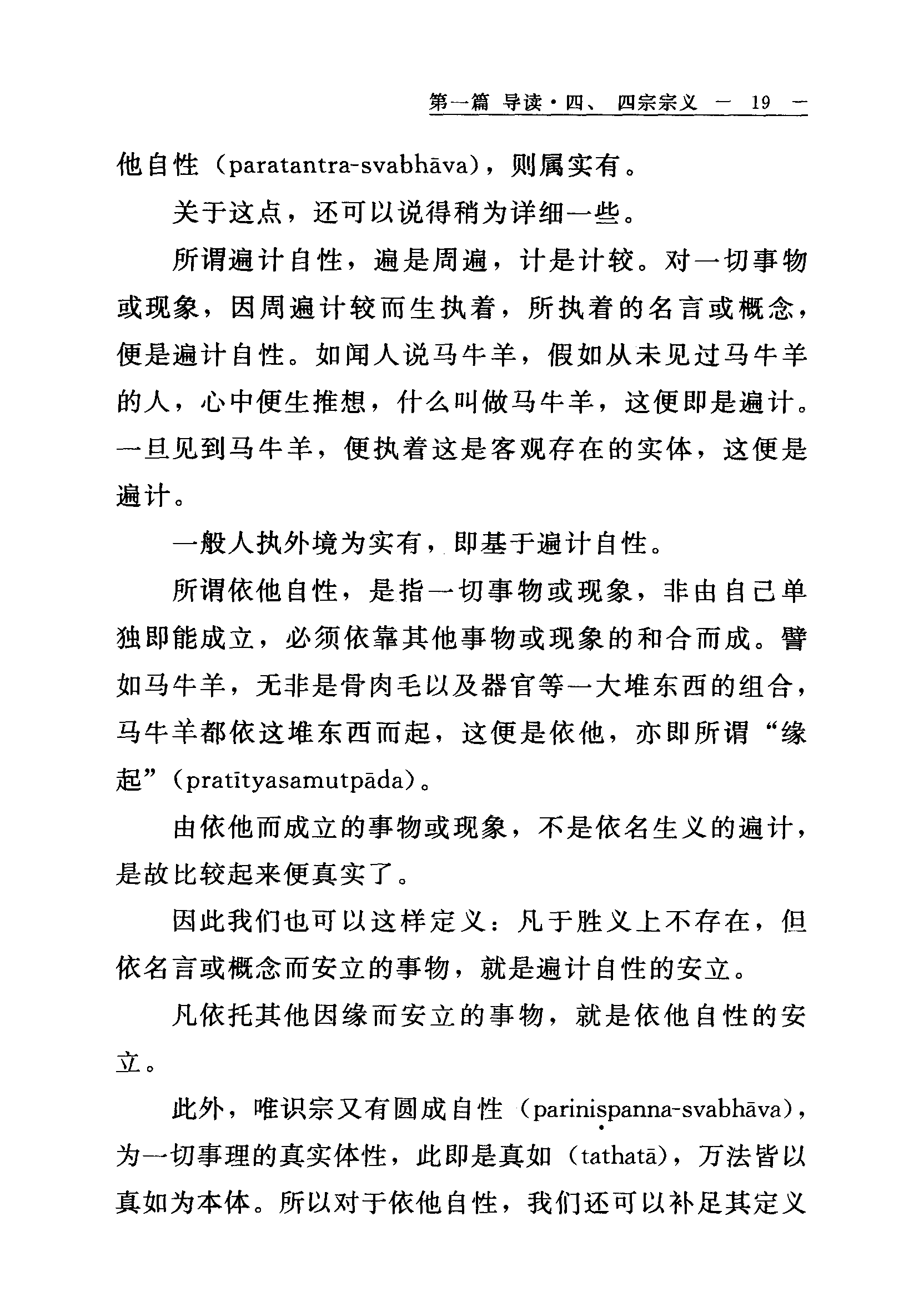 第一篇 导读·四、 四宗宗义 — 19 —

他自性（paratantra-svabhāva），则属实有。

关于这点，还可以说得稍为详细一些。

所谓遍计自性，遍是周遍，计是计较。对一切事物或现象，因周遍计较而生执着，所执着的名言或概念，便是遍计自性。如闻人说马牛羊，假如从未见过马牛羊的人，心中便生推想，什么叫做马牛羊，这便即是遍计。一旦见到马牛羊，便执着这是客观存在的实体，这便是遍计。

一般人执外境为实有，即基于遍计自性。

所谓依他自性，是指一切事物或现象，非由自己单独即能成立，必须依靠其他事物或现象的和合而成。譬如马牛羊，无非是骨肉毛以及器官等一大堆东西的组合，马牛羊都依这堆东西而起，这便是依他，亦即所谓“缘起”（pratītyasamutpāda）。

由依他而成立的事物或现象，不是依名生义的遍计，是故比较起来便真实了。

因此我们也可以这样定义：凡于胜义上不存在，但依名言或概念而安立的事物，就是遍计自性的安立。

凡依托其他因缘而安立的事物，就是依他自性的安立。

此外，唯识宗又有圆成自性（pariniṣpanna-svabhāva），为一切事理的真实体性，此即是真如（tathatā），万法皆以真如为本体。所以对于依他自性，我们还可以补足其定义